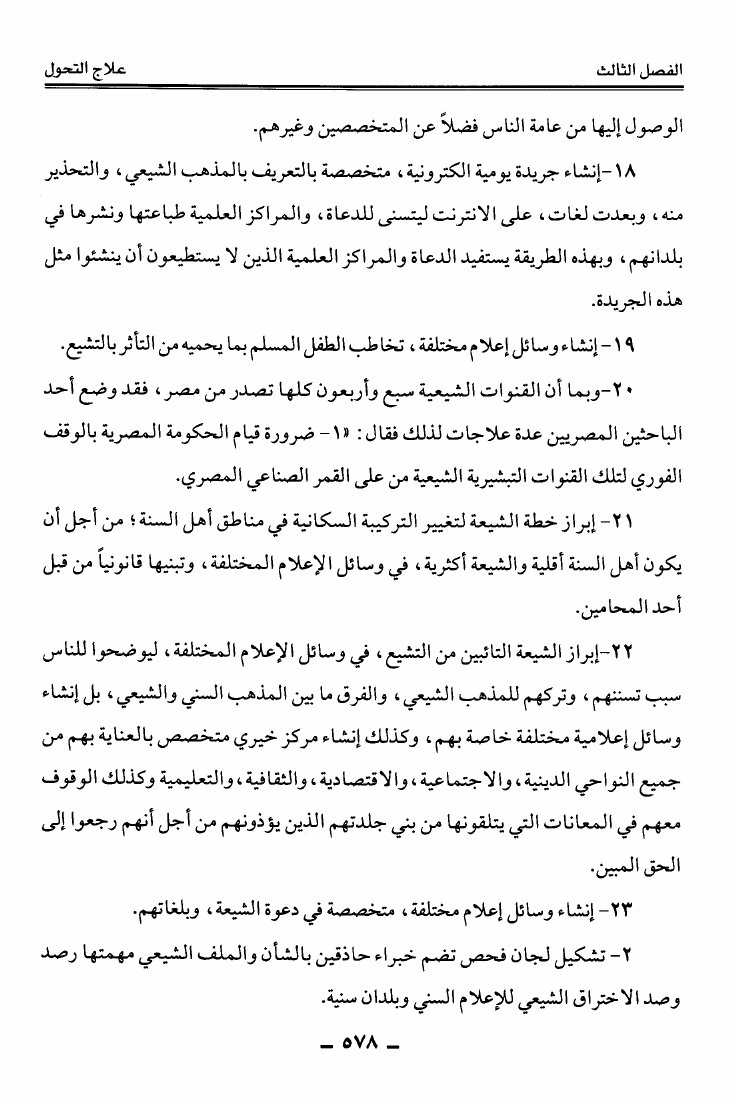 الفصل الثالث علاج التحول

الوصول إليها من عامة الناس فضلاً عن المتخصصين وغيرهم.

١٨-إنشاء جريدة يومية الكترونية، متخصصة بالتعريف بالمذهب الشيعي، والتحذير منه، وبعدت لغات، على الانترنت ليتسنى للدعاة، والمراكز العلمية طباعتها ونشرها في بلدانهم، وبهذه الطريقة يستفيد الدعاة والمراكز العلمية الذين لا يستطيعون أن ينشئوا مثل هذه الجريدة.

١٩- إنشاء وسائل إعلام مختلفة، تخاطب الطفل المسلم بما يحميه من التأثر بالتشيع.

٢٠-وبما أن القنوات الشيعية سبع وأربعون كلها تصدر من مصر، فقد وضع أحد الباحثين المصريين عدة علاجات لذلك فقال: «١- ضرورة قيام الحكومة المصرية بالوقف الفوري لتلك القنوات التبشيرية الشيعية من على القمر الصناعي المصري.

٢١- إبراز خطة الشيعة لتغيير التركيبة السكانية في مناطق أهل السنة؛ من أجل أن يكون أهل السنة أقلية والشيعة أكثرية، في وسائل الإعلام المختلفة، وتبنيها قانونياً من قبل أحد المحامين.

٢٢-إبراز الشيعة التائبين من التشيع، في وسائل الإعلام المختلفة، ليوضحوا للناس سبب تسننهم، وتركهم للمذهب الشيعي، والفرق ما بين المذهب السني والشيعي، بل إنشاء وسائل إعلامية مختلفة خاصة بهم، وكذلك إنشاء مركز خيري متخصص بالعناية بهم من جميع النواحي الدينية، والاجتماعية، والاقتصادية، والثقافية، والتعليمية وكذلك الوقوف معهم في المعانات التي يتلقونها من بني جلدتهم الذين يؤذونهم من أجل أنهم رجعوا إلى الحق المبين.

٢٣- إنشاء وسائل إعلام مختلفة، متخصصة في دعوة الشيعة، وبلغاتهم.

٢- تشكيل لجان فحص تضم خبراء حاذقين بالشأن والملف الشيعي مهمتها رصد وصد الاختراق الشيعي للإعلام السني وبلدان سنية.

- ٥٧٨ -